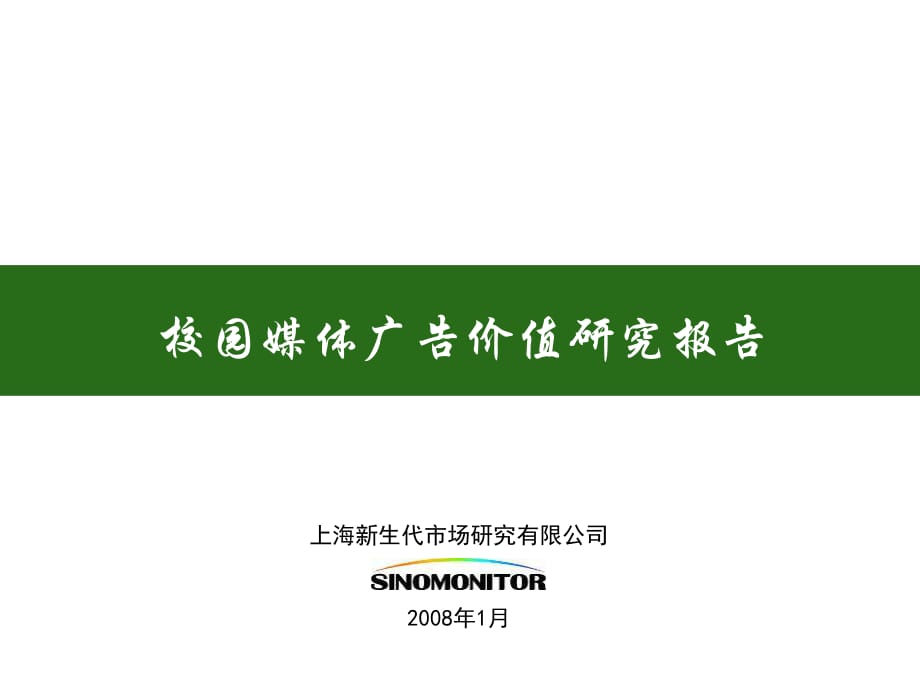 校园媒体广告价值研究报告

上海新生代市场研究有限公司

SINOMONITOR

2008年1月